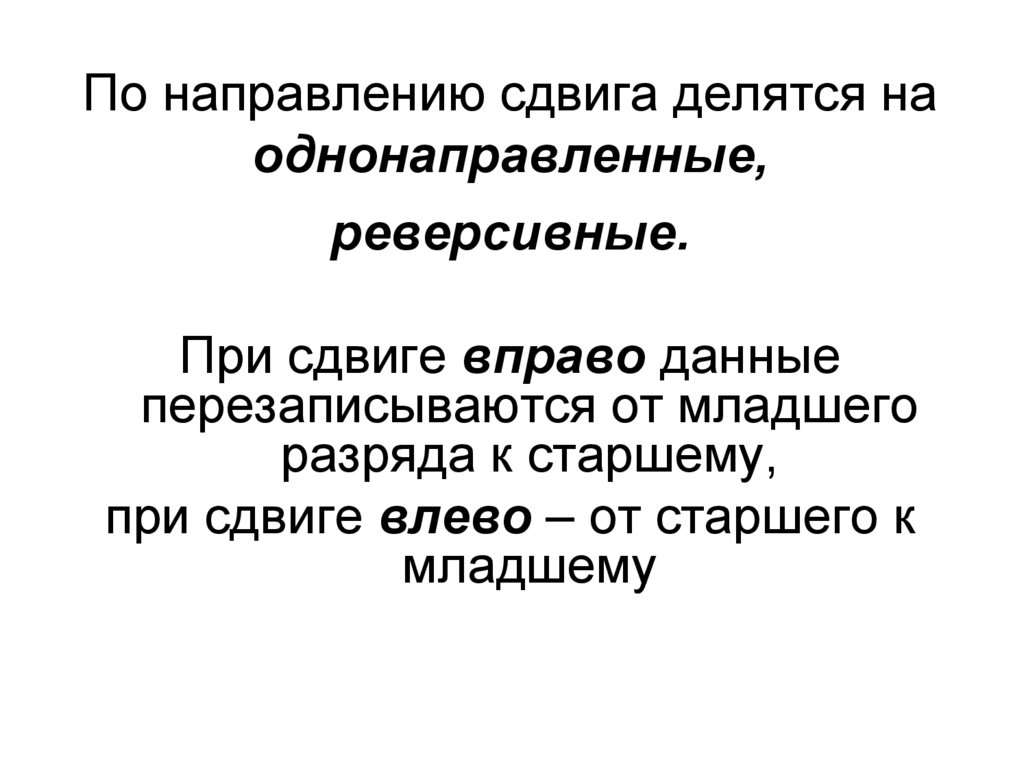 По направлению сдвига делятся на однонаправленные,

реверсивные.

При сдвиге вправо данные перезаписываются от младшего разряда к старшему,

при сдвиге влево – от старшего к младшему